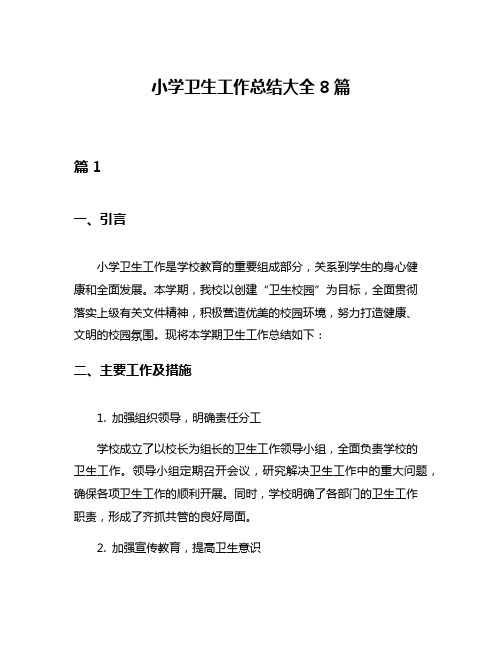 小学卫生工作总结大全 8 篇

篇 1

一、引言

小学卫生工作是学校教育的重要组成部分，关系到学生的身心健康和全面发展。本学期，我校以创建“卫生校园”为目标，全面贯彻落实上级有关文件精神，积极营造优美的校园环境，努力打造健康、文明的校园氛围。现将本学期卫生工作总结如下：

二、主要工作及措施

1. 加强组织领导，明确责任分工

学校成立了以校长为组长的卫生工作领导小组，全面负责学校的卫生工作。领导小组定期召开会议，研究解决卫生工作中的重大问题，确保各项卫生工作的顺利开展。同时，学校明确了各部门的卫生工作职责，形成了齐抓共管的良好局面。

2. 加强宣传教育，提高卫生意识